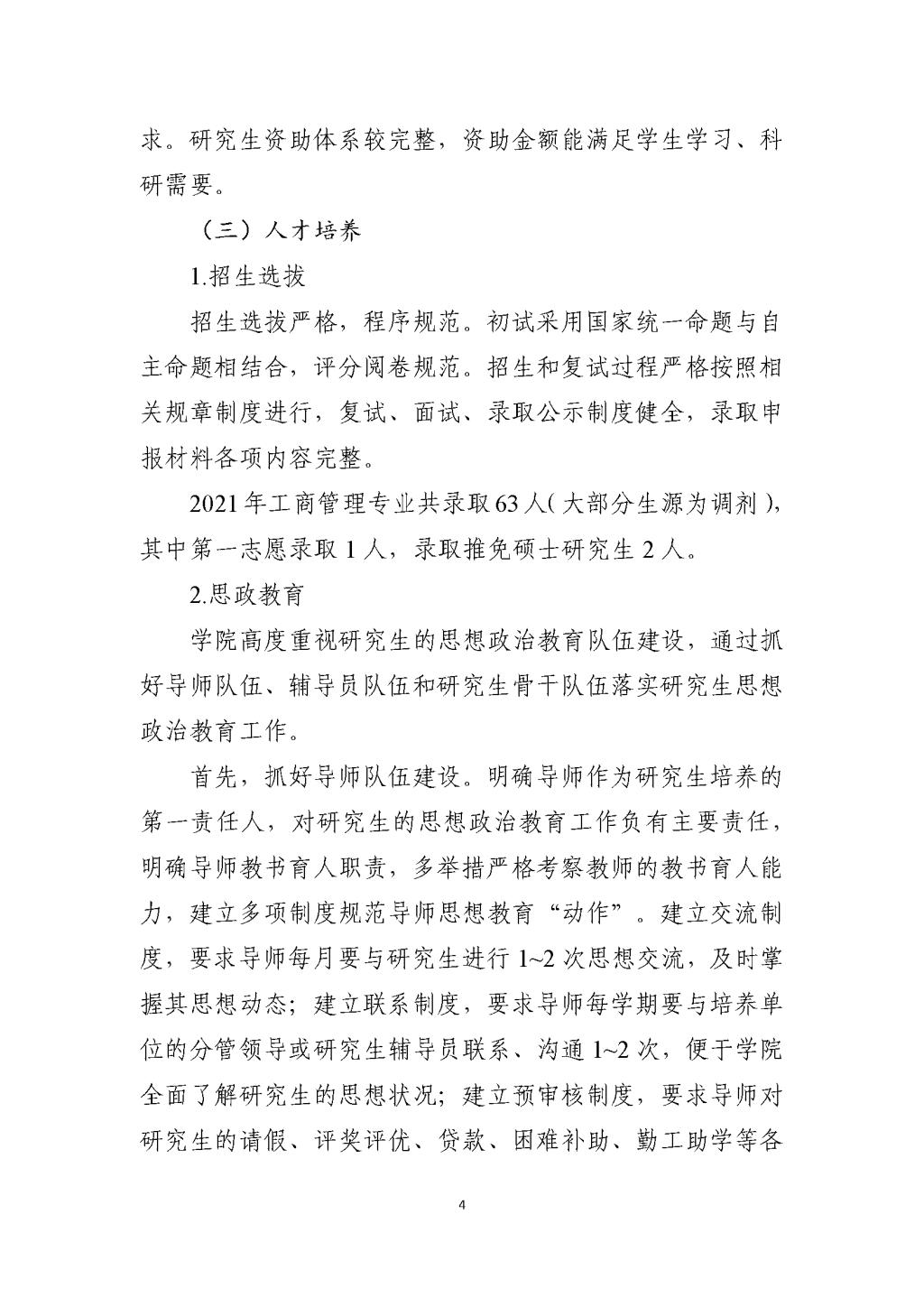 求。研究生资助体系较完整，资助金额能满足学生学习、科研需要。

（三）人才培养

1.招生选拔

招生选拔严格，程序规范。初试采用国家统一命题与自主命题相结合，评分阅卷规范。招生和复试过程严格按照相关规章制度进行，复试、面试、录取公示制度健全，录取申报材料各项内容完整。

2021年工商管理专业共录取63人(大部分生源为调剂)，其中第一志愿录取1人，录取推免硕士研究生2人。

2.思政教育

学院高度重视研究生的思想政治教育队伍建设，通过抓好导师队伍、辅导员队伍和研究生骨干队伍落实研究生思想政治教育工作。

首先，抓好导师队伍建设。明确导师作为研究生培养的第一责任人，对研究生的思想政治教育工作负有主要责任，明确导师教书育人职责，多举措严格考察教师的教书育人能力，建立多项制度规范导师思想教育“动作”。建立交流制度，要求导师每月要与研究生进行1~2次思想交流，及时掌握其思想动态；建立联系制度，要求导师每学期要与培养单位的分管领导或研究生辅导员联系、沟通1~2次，便于学院全面了解研究生的思想状况；建立预审核制度，要求导师对研究生的请假、评奖评优、贷款、困难补助、勤工助学等各

4